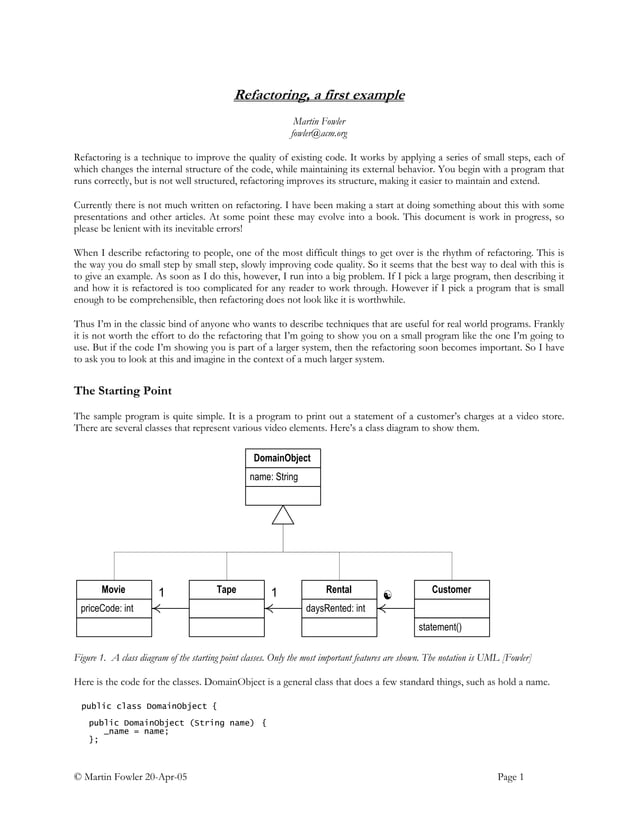 Refactoring, a first example

Martin Fowler
fowler@acm.org

Refactoring is a technique to improve the quality of existing code. It works by applying a series of small steps, each of which changes the internal structure of the code, while maintaining its external behavior. You begin with a program that runs correctly, but is not well structured, refactoring improves its structure, making it easier to maintain and extend.

Currently there is not much written on refactoring. I have been making a start at doing something about this with some presentations and other articles. At some point these may evolve into a book. This document is work in progress, so please be lenient with its inevitable errors!

When I describe refactoring to people, one of the most difficult things to get over is the rhythm of refactoring. This is the way you do small step by small step, slowly improving code quality. So it seems that the best way to deal with this is to give an example. As soon as I do this, however, I run into a big problem. If I pick a large program, then describing it and how it is refactored is too complicated for any reader to work through. However if I pick a program that is small enough to be comprehensible, then refactoring does not look like it is worthwhile.

Thus I'm in the classic bind of anyone who wants to describe techniques that are useful for real world programs. Frankly it is not worth the effort to do the refactoring that I'm going to show you on a small program like the one I'm going to use. But if the code I'm showing you is part of a larger system, then the refactoring soon becomes important. So I have to ask you to look at this and imagine in the context of a much larger system.

The Starting Point

The sample program is quite simple. It is a program to print out a statement of a customer's charges at a video store. There are several classes that represent various video elements. Here's a class diagram to show them.

DomainObject
name: String

Movie
priceCode: int
1
Tape
1
Rental
daysRented: int
Customer
statement()

Figure 1. A class diagram of the starting point classes. Only the most important features are shown. The notation is UML [Fowler]

Here is the code for the classes. DomainObject is a general class that does a few standard things, such as hold a name.

public class DomainObject {

  public DomainObject (String name) {
    _name = name;
  };

© Martin Fowler 20-Apr-05

Page 1